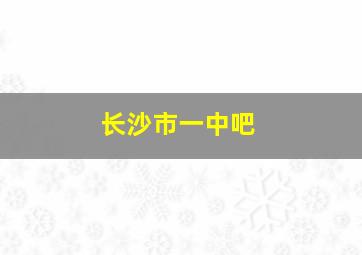 长沙市一中吧